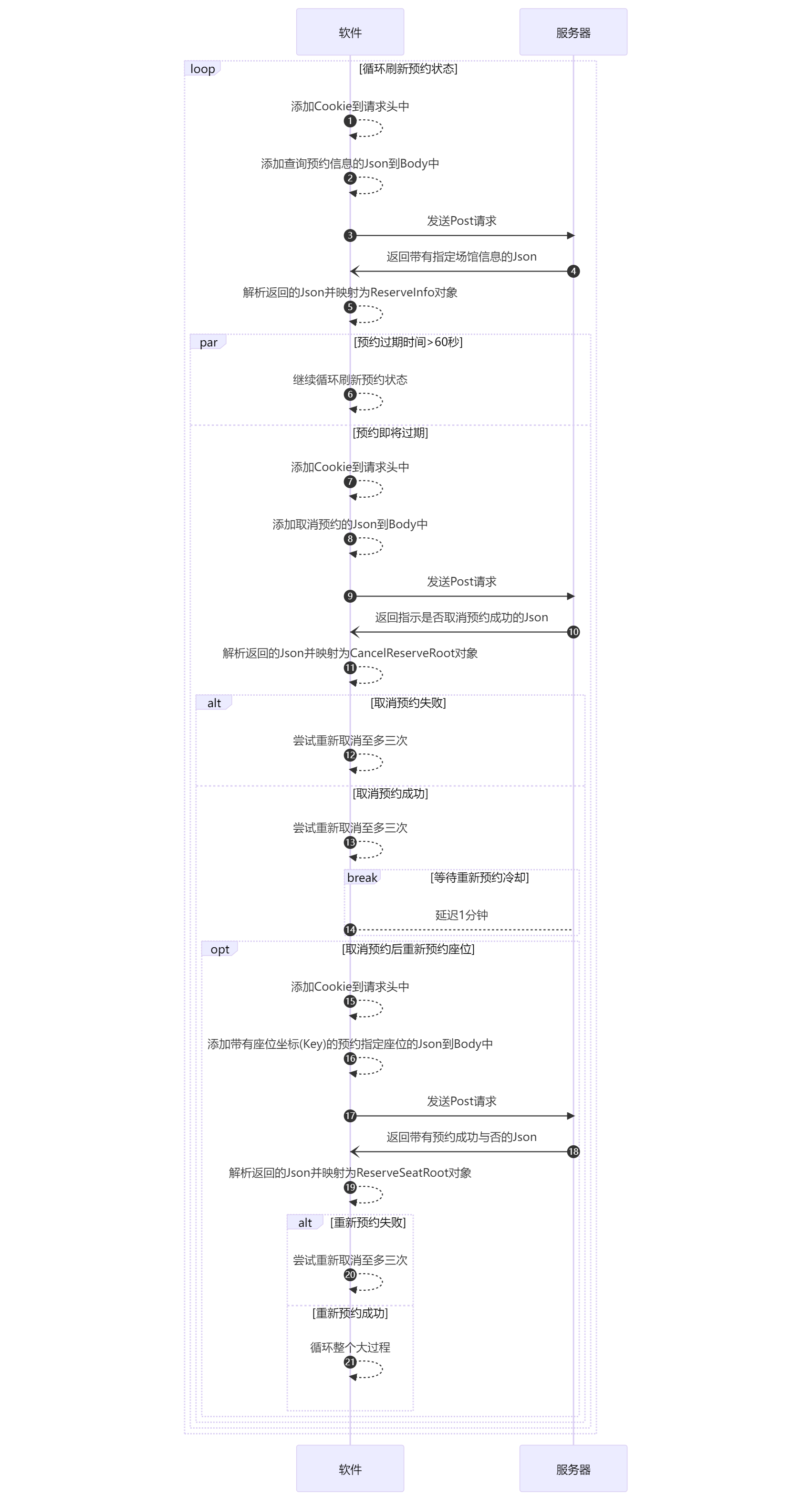 软件

服务器

loop

[循环刷新预约状态]

添加Cookie到请求头中

1

添加查询预约信息的Json到Body中

2

发送Post请求

3

返回带有指定场馆信息的Json

4

解析返回的Json并映射为ReserveInfo对象

5

par

[预约过期时间>60秒]

继续循环刷新预约状态

6

[预约即将过期]

添加Cookie到请求头中

7

添加取消预约的Json到Body中

8

发送Post请求

9

返回指示是否取消预约成功的Json

10

解析返回的Json并映射为CancelReserveRoot对象

11

alt

[取消预约失败]

尝试重新取消至多三次

12

[取消预约成功]

尝试重新取消至多三次

13

break

[等待重新预约冷却]

延迟1分钟

14

opt

[取消预约后重新预约座位]

添加Cookie到请求头中

15

添加带有座位坐标(Key)的预约指定座位的Json到Body中

16

发送Post请求

17

返回带有预约成功与否的Json

18

解析返回的Json并映射为ReserveSeatRoot对象

19

alt

[重新预约失败]

尝试重新取消至多三次

20

[重新预约成功]

循环整个大过程

21

软件

服务器